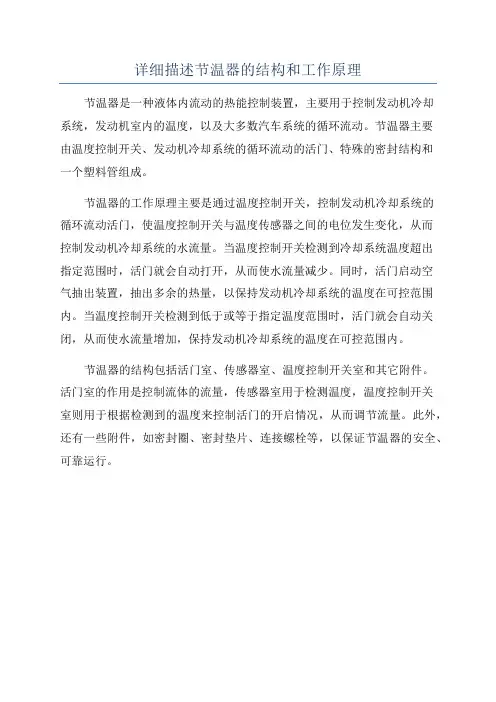 详细描述节温器的结构和工作原理

节温器是一种液体内流动的热能控制装置，主要用于控制发动机冷却系统，发动机室内的温度，以及大多数汽车系统的循环流动。节温器主要由温度控制开关、发动机冷却系统的循环流动的活门、特殊的密封结构和一个塑料管组成。

节温器的工作原理主要是通过温度控制开关，控制发动机冷却系统的循环流动活门，使温度控制开关与温度传感器之间的电位发生变化，从而控制发动机冷却系统的水流量。当温度控制开关检测到冷却系统温度超出指定范围时，活门就会自动打开，从而使水流量减少。同时，活门启动空气抽出装置，抽出多余的热量，以保持发动机冷却系统的温度在可控范围内。当温度控制开关检测到低于或等于指定温度范围时，活门就会自动关闭，从而使水流量增加，保持发动机冷却系统的温度在可控范围内。

节温器的结构包括活门室、传感器室、温度控制开关室和其它附件。活门室的作用是控制流体的流量，传感器室用于检测温度，温度控制开关室则用于根据检测到的温度来控制活门的开启情况，从而调节流量。此外，还有一些附件，如密封圈、密封垫片、连接螺栓等，以保证节温器的安全、可靠运行。